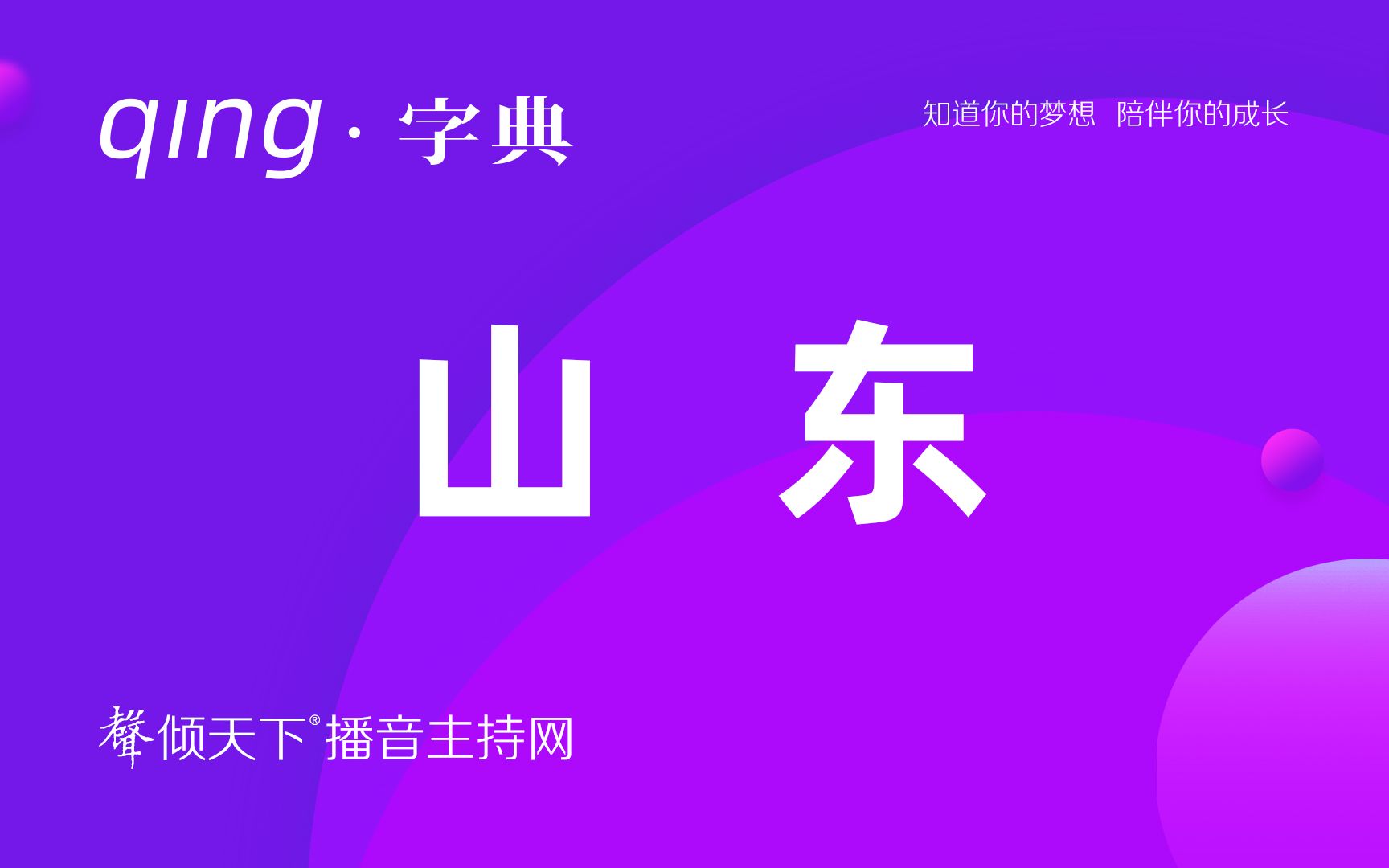 qing · 字典

知道你的梦想 陪伴你的成长

山 东

聲倾天下® 播音主持网